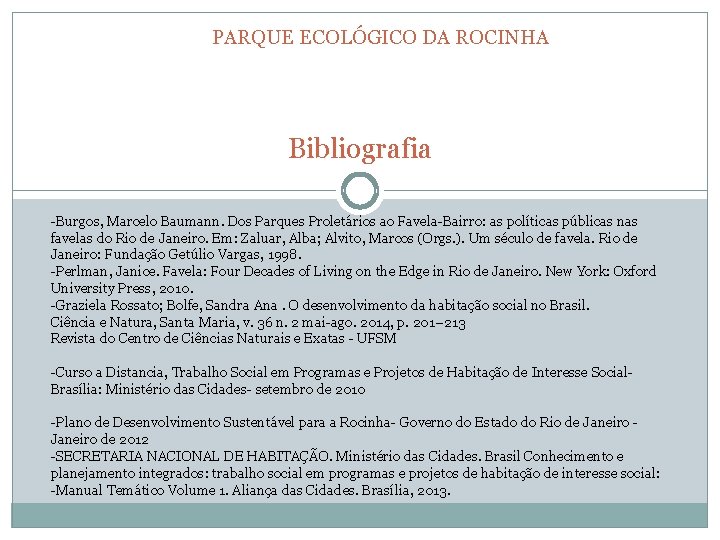 PARQUE ECOLÓGICO DA ROCINHA

Bibliografia

-Burgos, Marcelo Baumann. Dos Parques Proletários ao Favela-Bairro: as políticas públicas nas favelas do Rio de Janeiro. Em: Zaluar, Alba; Alvito, Marcos (Orgs.). Um século de favela. Rio de Janeiro: Fundação Getúlio Vargas, 1998.
-Perlman, Janice. Favela: Four Decades of Living on the Edge in Rio de Janeiro. New York: Oxford University Press, 2010.
-Graziela Rossato; Bolfe, Sandra Ana . O desenvolvimento da habitação social no Brasil. Ciência e Natura, Santa Maria, v. 36 n. 2 mai-ago. 2014, p. 201–213
Revista do Centro de Ciências Naturais e Exatas - UFSM

-Curso a Distancia, Trabalho Social em Programas e Projetos de Habitação de Interesse Social- Brasília: Ministério das Cidades- setembro de 2010

-Plano de Desenvolvimento Sustentável para a Rocinha- Governo do Estado do Rio de Janeiro - Janeiro de 2012
-SECRETARIA NACIONAL DE HABITAÇÃO. Ministério das Cidades. Brasil Conhecimento e planejamento integrados: trabalho social em programas e projetos de habitação de interesse social:
-Manual Temático Volume 1. Aliança das Cidades. Brasília, 2013.